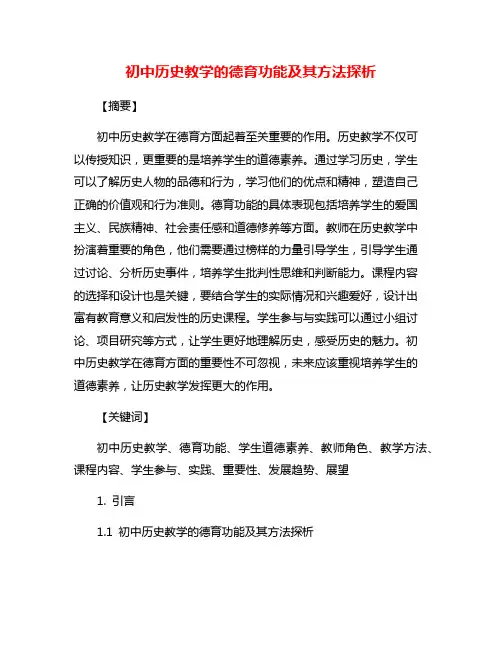 初中历史教学的德育功能及其方法探析

【摘要】

初中历史教学在德育方面起着至关重要的作用。历史教学不仅可以传授知识，更重要的是培养学生的道德素养。通过学习历史，学生可以了解历史人物的品德和行为，学习他们的优点和精神，塑造自己正确的价值观和行为准则。德育功能的具体表现包括培养学生的爱国主义、民族精神、社会责任感和道德修养等方面。教师在历史教学中扮演着重要的角色，他们需要通过榜样的力量引导学生，引导学生通过讨论、分析历史事件，培养学生批判性思维和判断能力。课程内容的选择和设计也是关键，要结合学生的实际情况和兴趣爱好，设计出富有教育意义和启发性的历史课程。学生参与与实践可以通过小组讨论、项目研究等方式，让学生更好地理解历史，感受历史的魅力。初中历史教学在德育方面的重要性不可忽视，未来应该重视培养学生的道德素养，让历史教学发挥更大的作用。

【关键词】

初中历史教学、德育功能、学生道德素养、教师角色、教学方法、课程内容、学生参与、实践、重要性、发展趋势、展望

1. 引言

1.1 初中历史教学的德育功能及其方法探析